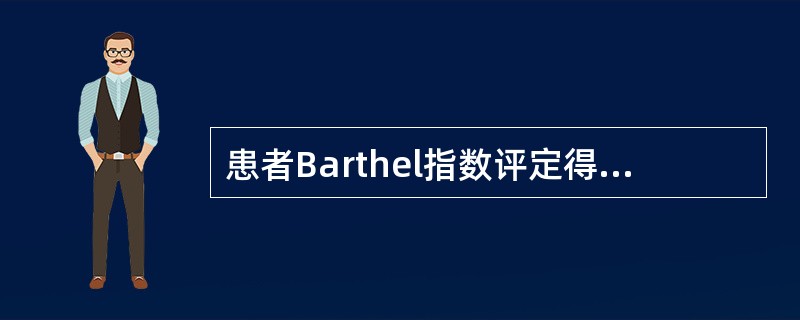 患者Barthel指数评定得...